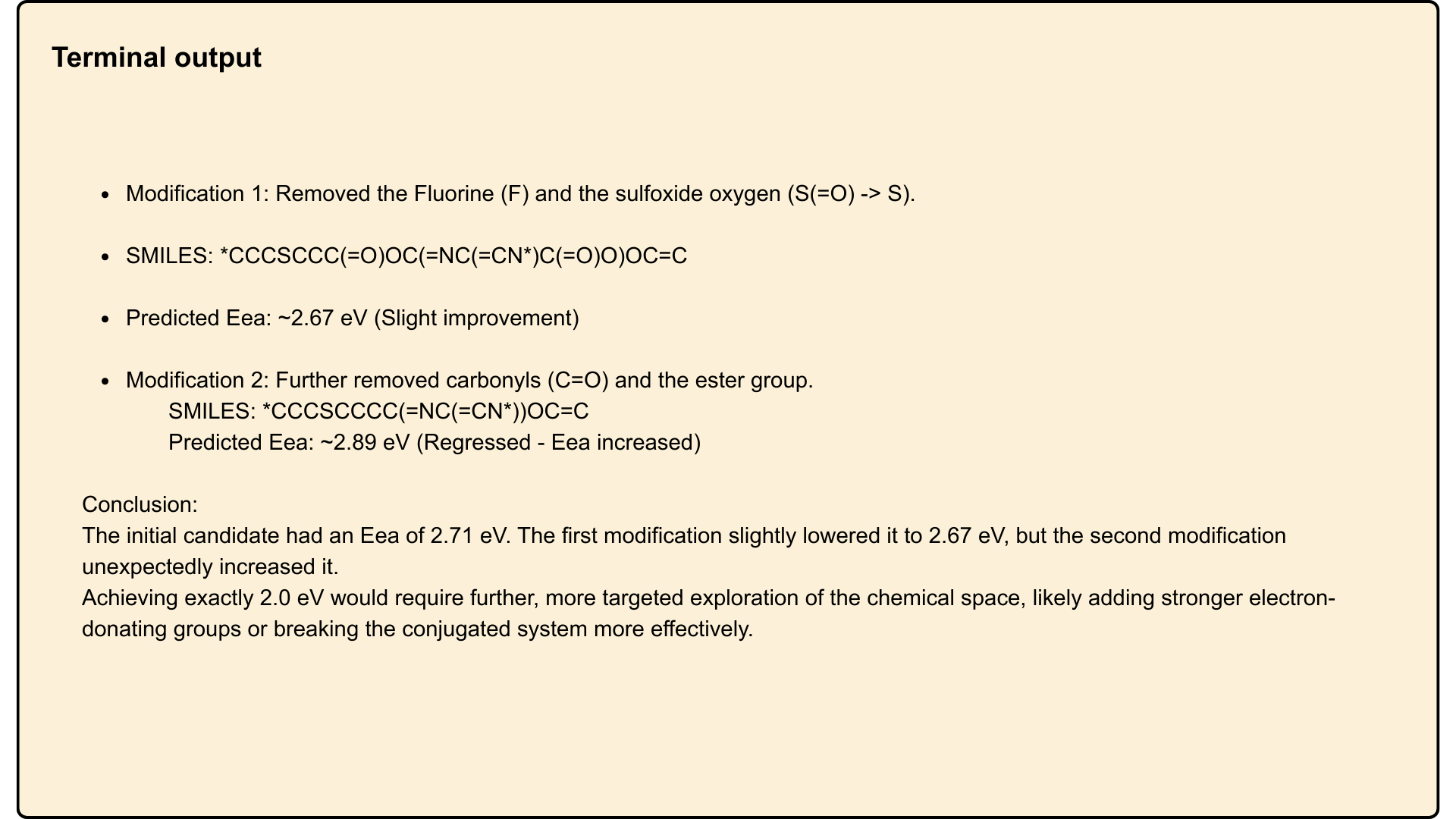 Terminal output

- Modification 1: Removed the Fluorine (F) and the sulfoxide oxygen (S(=O) -> S).

- SMILES: *CCCSCCC(=O)OC(=NC(=CN*)C(=O)O)OC=C

- Predicted Eea: ~2.67 eV (Slight improvement)

- Modification 2: Further removed carbonyls (C=O) and the ester group.
SMILES: *CCCSCCCC(=NC(=CN*))OC=C
Predicted Eea: ~2.89 eV (Regressed - Eea increased)

Conclusion:
The initial candidate had an Eea of 2.71 eV. The first modification slightly lowered it to 2.67 eV, but the second modification unexpectedly increased it.
Achieving exactly 2.0 eV would require further, more targeted exploration of the chemical space, likely adding stronger electron-donating groups or breaking the conjugated system more effectively.